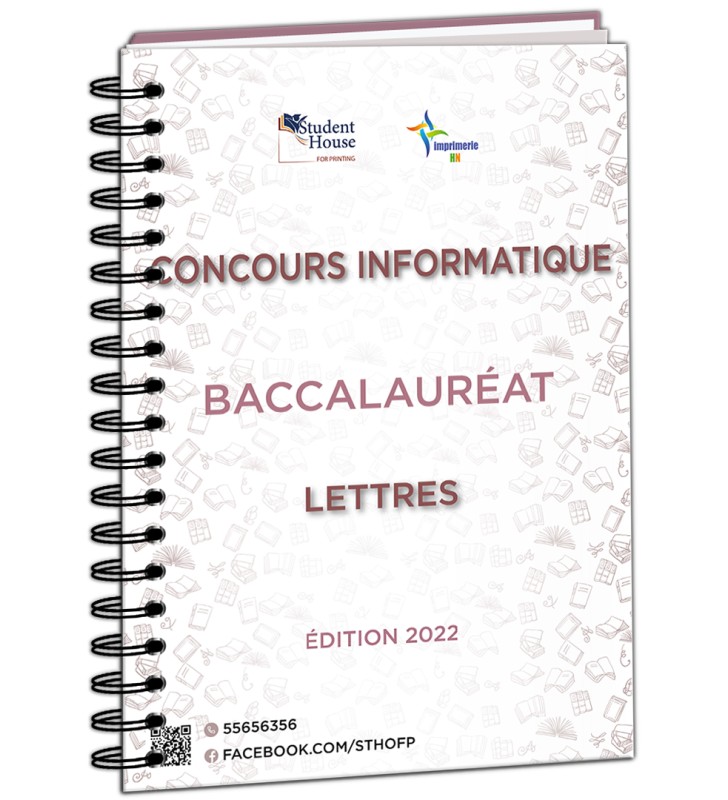 Student House
FOR PRINTING

imprimerie
HN

CONCOURS INFORMATIQUE

BACCALAURÉAT

LETTRES

ÉDITION 2022

55656356
FACEBOOK.COM/STHOFP